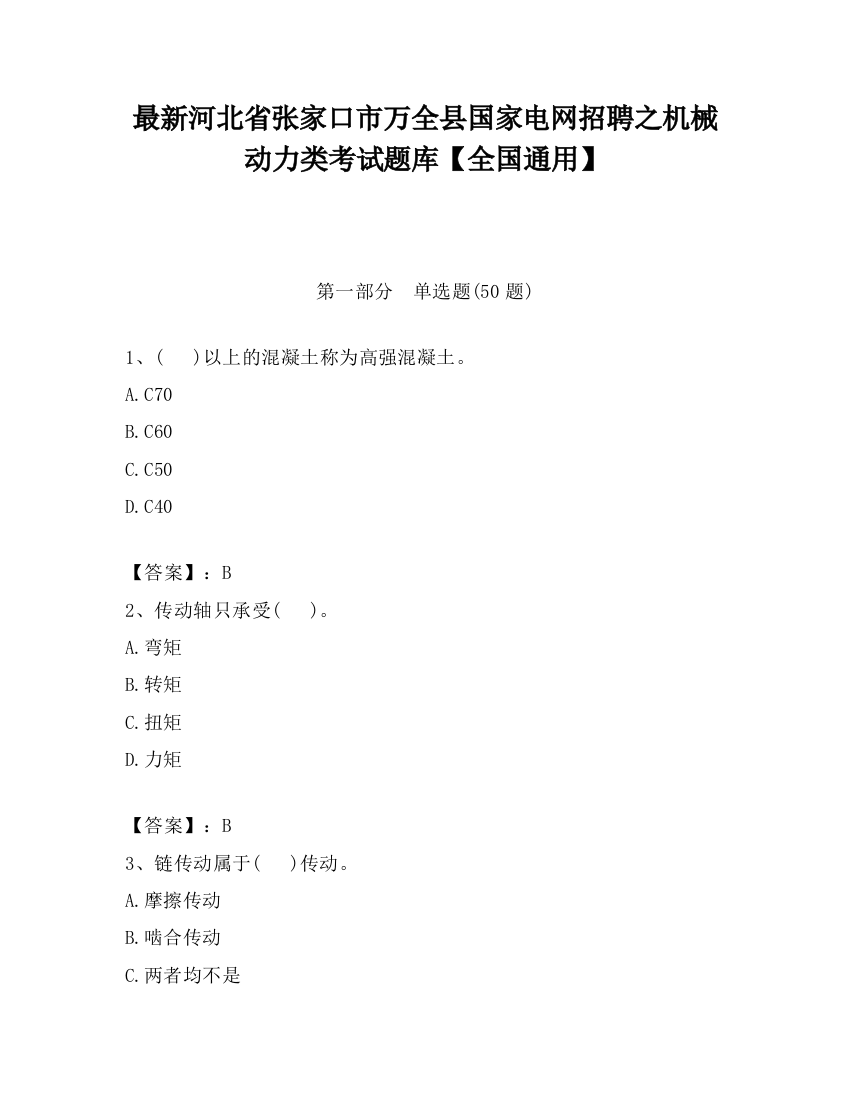 最新河北省张家口市万全县国家电网招聘之机械动力类考试题库【全国通用】

第一部分　单选题(50 题)

1、(　　)以上的混凝土称为高强混凝土。

A. C70

B. C60

C. C50

D. C40

【答案】：B

2、传动轴只承受(　　)。

A. 弯矩

B. 转矩

C. 扭矩

D. 力矩

【答案】：B

3、链传动属于(　　)传动。

A. 摩擦传动

B. 啮合传动

C. 两者均不是